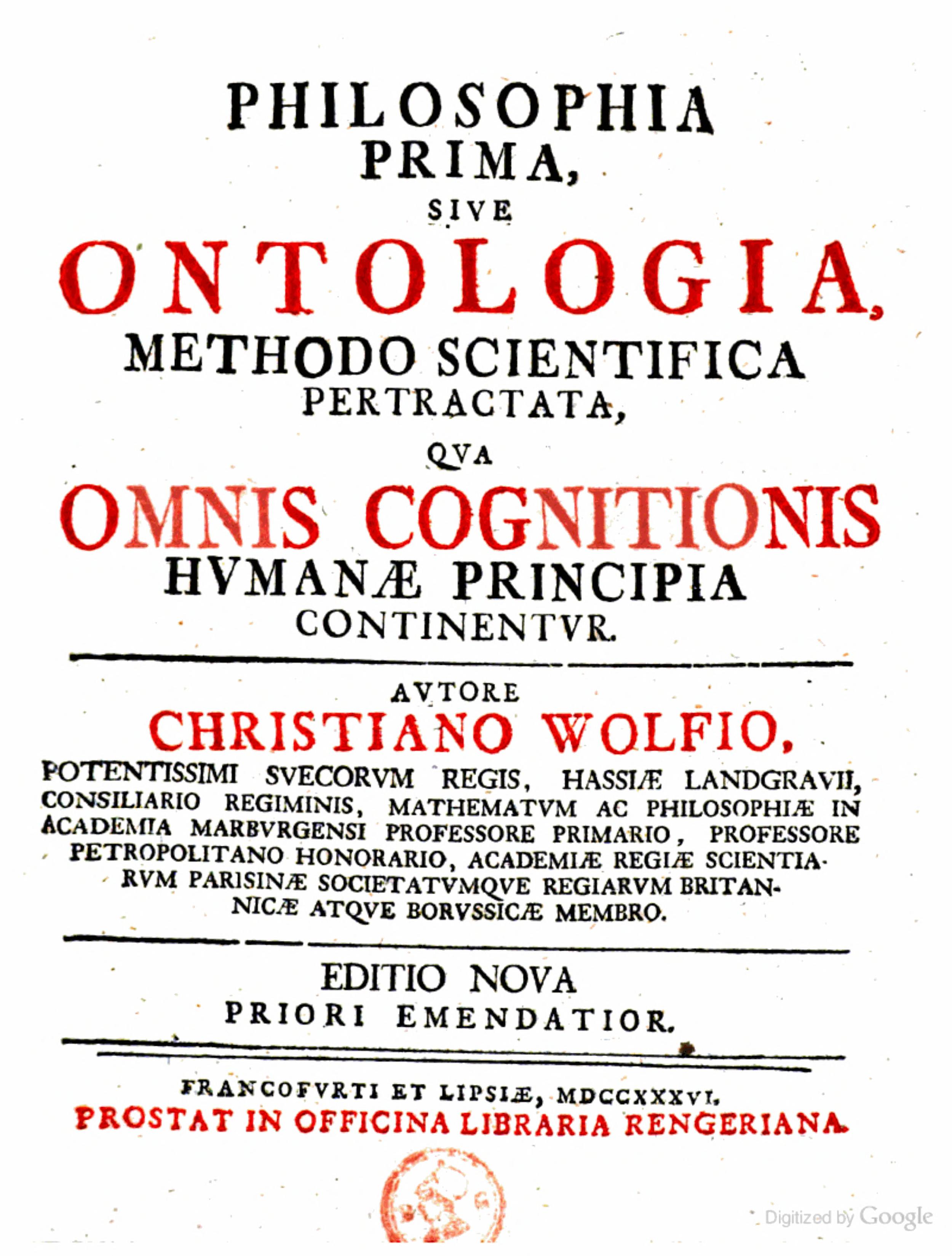 PHILOSOPHIA
PRIMA,
SIVE
ONTOLOGIA,
METHODO SCIENTIFICA
PERTRACTATA,
QVA
OMNIS COGNITIONIS
HVMANÆ PRINCIPIA
CONTINENTVR.

AVTORE
CHRISTIANO WOLFIO,
POTENTISSIMI SVECORVM REGIS, HASSIÆ LANDGRAVII, CONSILIARIO REGIMINIS, MATHEMATVM AC PHILOSOPHIÆ IN ACADEMIA MARBVRGENSI PROFESSORE PRIMARIO, PROFESSORE PETROPOLITANO HONORARIO, ACADEMIÆ REGIÆ SCIENTIARVM PARISINÆ SOCIETATVMQVE REGIARVM BRITANNICÆ ATQVE BORVSSICÆ MEMBRO.

EDITIO NOVA
PRIORI EMENDATIOR.

FRANCOFVRTI ET LIPSIÆ, MDCCXXXVI.
PROSTAT IN OFFICINA LIBRARIA RENGERIANA.

Digitized by Google